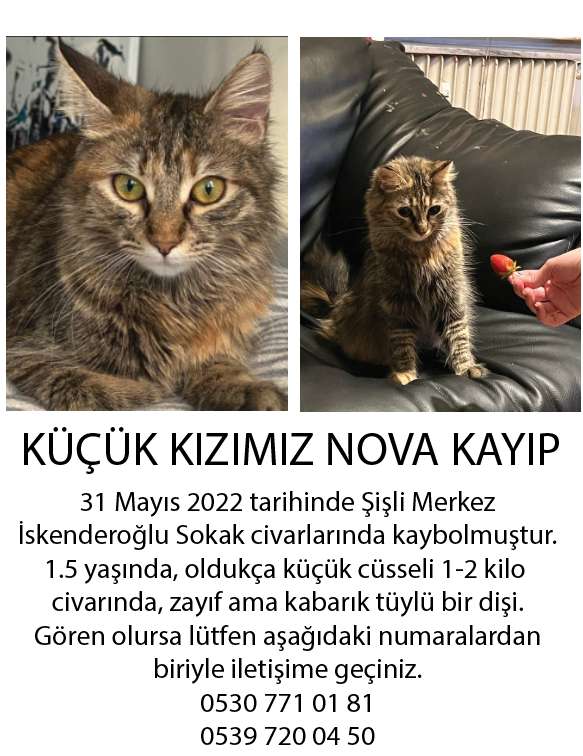 KÜÇÜK KIZIMIZ NOVA KAYIP

31 Mayıs 2022 tarihinde Şişli Merkez İskenderoğlu Sokak civarlarında kaybolmuştur. 1.5 yaşında, oldukça küçük cüsseli 1-2 kilo civarında, zayıf ama kabarık tüylü bir dişi. Gören olursa lütfen aşağıdaki numaralardan biriyle iletişime geçiniz.
0530 771 01 81
0539 720 04 50